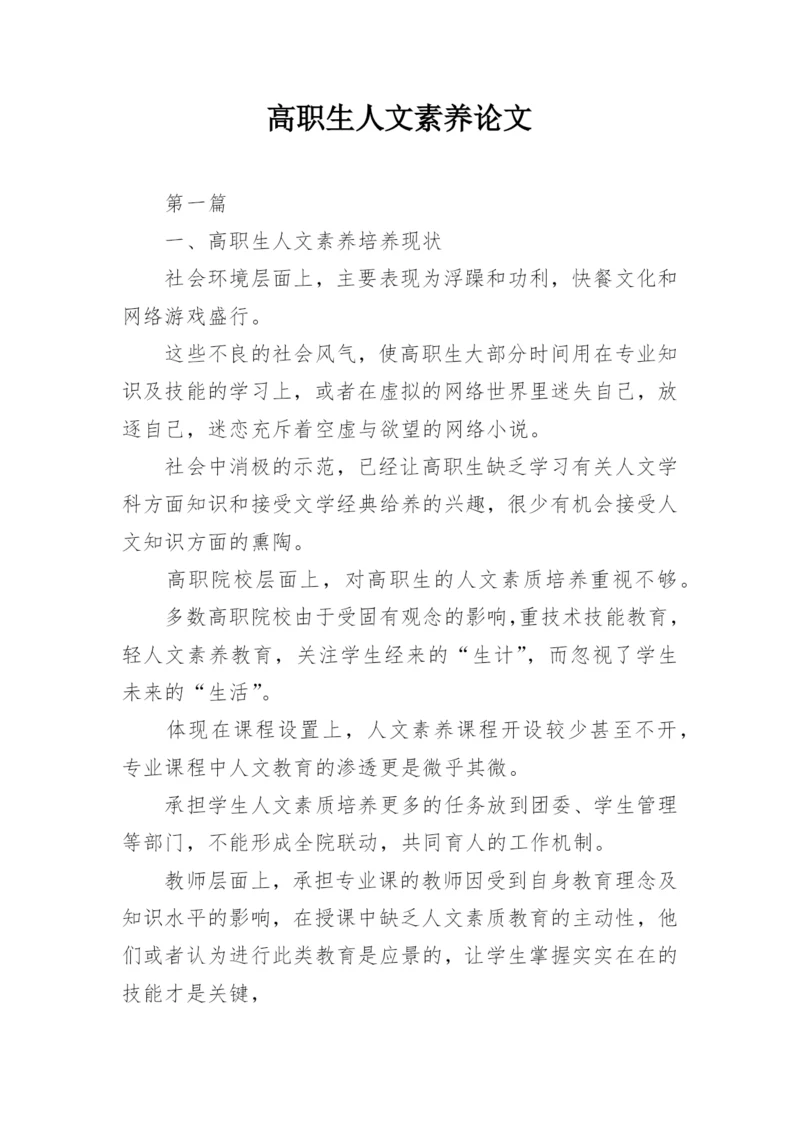 高职生人文素养论文

第一篇

一、高职生人文素养培养现状

社会环境层面上，主要表现为浮躁和功利，快餐文化和网络游戏盛行。

这些不良的社会风气，使高职生大部分时间用在专业知识及技能的学习上，或者在虚拟的网络世界里迷失自己，放逐自己，迷恋充斥着空虚与欲望的网络小说。

社会中消极的示范，已经让高职生缺乏学习有关人文学科方面知识和接受文学经典给养的兴趣，很少有机会接受人文知识方面的熏陶。

高职院校层面上，对高职生的人文素质培养重视不够。

多数高职院校由于受固有观念的影响,重技术技能教育，轻人文素养教育，关注学生经来的“生计”，而忽视了学生未来的“生活”。

体现在课程设置上，人文素养课程开设较少甚至不开，专业课程中人文教育的渗透更是微乎其微。

承担学生人文素质培养更多的任务放到团委、学生管理等部门，不能形成全院联动，共同育人的工作机制。

教师层面上，承担专业课的教师因受到自身教育理念及知识水平的影响，在授课中缺乏人文素质教育的主动性，他们或者认为进行此类教育是应景的，让学生掌握实实在在的技能才是关键，